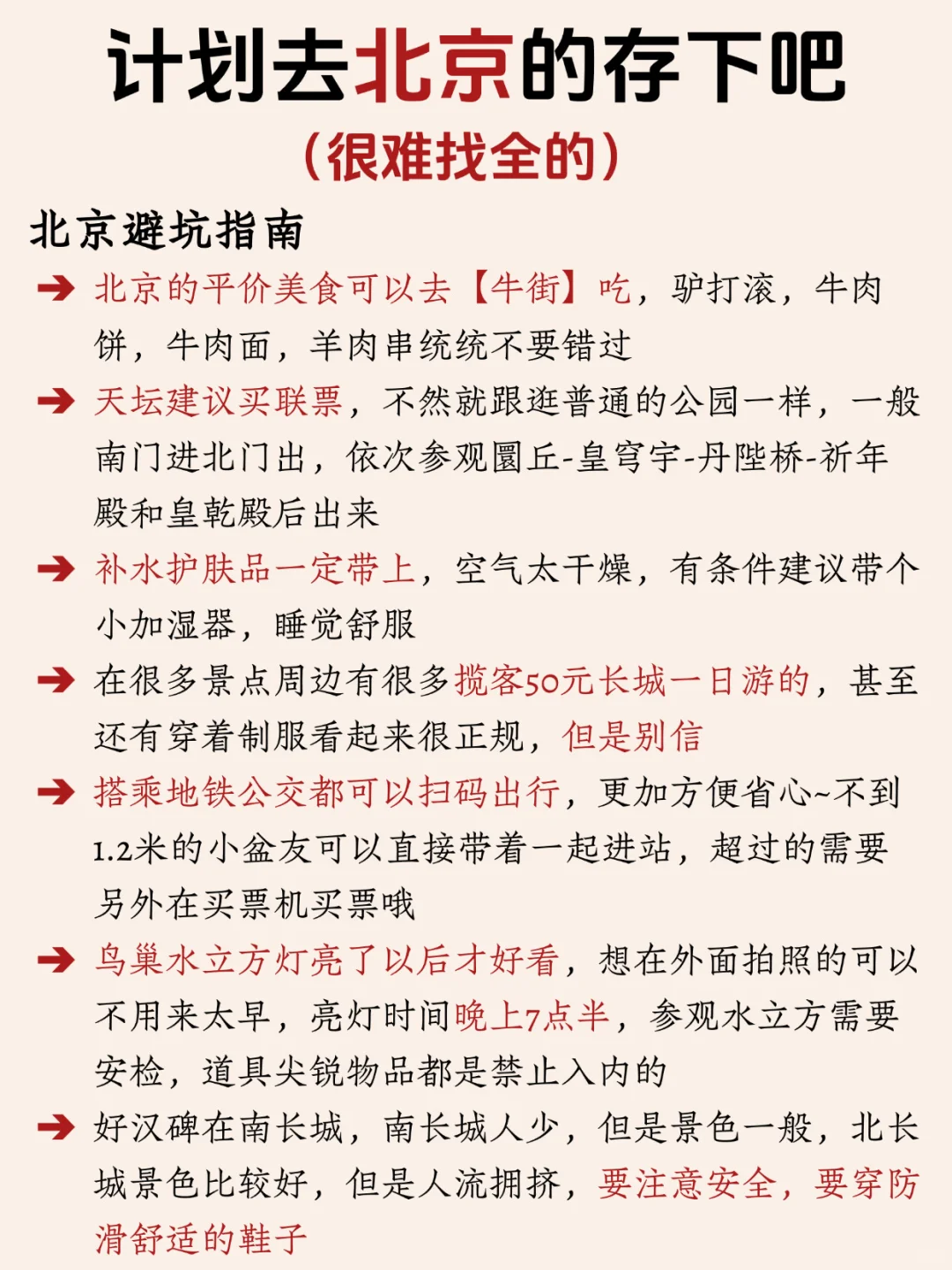 计划去北京的存下吧
（很难找全的）

北京避坑指南

➔ 北京的平价美食可以去【牛街】吃，驴打滚，牛肉饼，牛肉面，羊肉串统统不要错过

➔ 天坛建议买联票，不然就跟逛普通的公园一样，一般南门进北门出，依次参观圜丘-皇穹宇-丹陛桥-祈年殿和皇乾殿后出来

➔ 补水护肤品一定带上，空气太干燥，有条件建议带个小加湿器，睡觉舒服

➔ 在很多景点周边有很多揽客50元长城一日游的，甚至还有穿着制服看起来很正规，但是别信

➔ 搭乘地铁公交都可以扫码出行，更加方便省心~不到1.2米的小盆友可以直接带着一起进站，超过的需要另外在买票机买票哦

➔ 鸟巢水立方灯亮了以后才好看，想在外面拍照的可以不用来太早，亮灯时间晚上7点半，参观水立方需要安检，道具尖锐物品都是禁止入内的

➔ 好汉碑在南长城，南长城人少，但是景色一般，北长城景色比较好，但是人流拥挤，要注意安全，要穿防滑舒适的鞋子